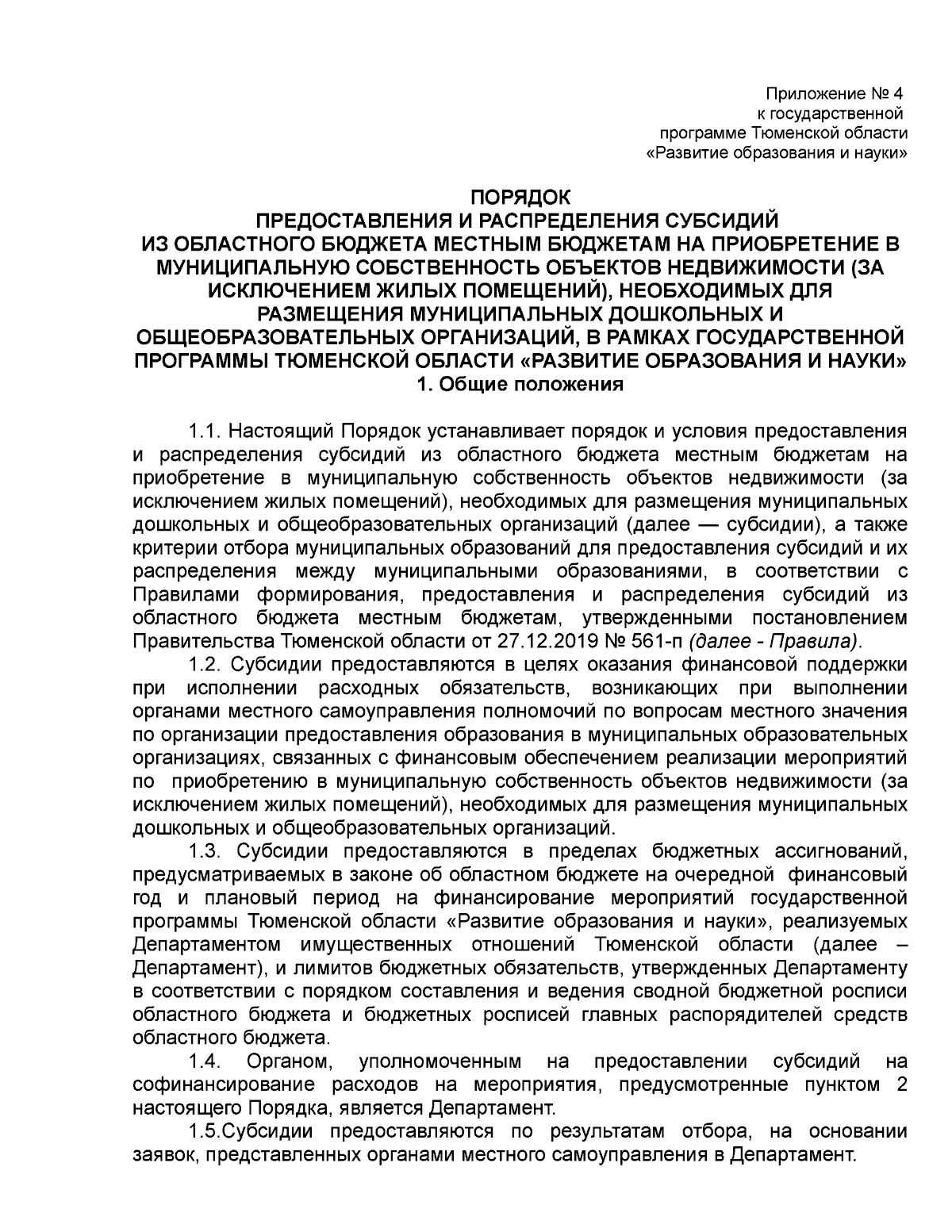 Приложение № 4
к государственной
программе Тюменской области
«Развитие образования и науки»

ПОРЯДОК
ПРЕДОСТАВЛЕНИЯ И РАСПРЕДЕЛЕНИЯ СУБСИДИЙ
ИЗ ОБЛАСТНОГО БЮДЖЕТА МЕСТНЫМ БЮДЖЕТАМ НА ПРИОБРЕТЕНИЕ В МУНИЦИПАЛЬНУЮ СОБСТВЕННОСТЬ ОБЪЕКТОВ НЕДВИЖИМОСТИ (ЗА ИСКЛЮЧЕНИЕМ ЖИЛЫХ ПОМЕЩЕНИЙ), НЕОБХОДИМЫХ ДЛЯ РАЗМЕЩЕНИЯ МУНИЦИПАЛЬНЫХ ДОШКОЛЬНЫХ И ОБЩЕОБРАЗОВАТЕЛЬНЫХ ОРГАНИЗАЦИЙ, В РАМКАХ ГОСУДАРСТВЕННОЙ ПРОГРАММЫ ТЮМЕНСКОЙ ОБЛАСТИ «РАЗВИТИЕ ОБРАЗОВАНИЯ И НАУКИ»
1. Общие положения

1.1. Настоящий Порядок устанавливает порядок и условия предоставления и распределения субсидий из областного бюджета местным бюджетам на приобретение в муниципальную собственность объектов недвижимости (за исключением жилых помещений), необходимых для размещения муниципальных дошкольных и общеобразовательных организаций (далее — субсидии), а также критерии отбора муниципальных образований для предоставления субсидий и их распределения между муниципальными образованиями, в соответствии с Правилами формирования, предоставления и распределения субсидий из областного бюджета местным бюджетам, утвержденными постановлением Правительства Тюменской области от 27.12.2019 № 561-п (далее - Правила).

1.2. Субсидии предоставляются в целях оказания финансовой поддержки при исполнении расходных обязательств, возникающих при выполнении органами местного самоуправления полномочий по вопросам местного значения по организации предоставления образования в муниципальных образовательных организациях, связанных с финансовым обеспечением реализации мероприятий по приобретению в муниципальную собственность объектов недвижимости (за исключением жилых помещений), необходимых для размещения муниципальных дошкольных и общеобразовательных организаций.

1.3. Субсидии предоставляются в пределах бюджетных ассигнований, предусматриваемых в законе об областном бюджете на очередной финансовый год и плановый период на финансирование мероприятий государственной программы Тюменской области «Развитие образования и науки», реализуемых Департаментом имущественных отношений Тюменской области (далее – Департамент), и лимитов бюджетных обязательств, утвержденных Департаменту в соответствии с порядком составления и ведения сводной бюджетной росписи областного бюджета и бюджетных росписей главных распорядителей средств областного бюджета.

1.4. Органом, уполномоченным на предоставлении субсидий на софинансирование расходов на мероприятия, предусмотренные пунктом 2 настоящего Порядка, является Департамент.

1.5.Субсидии предоставляются по результатам отбора, на основании заявок, представленных органами местного самоуправления в Департамент.